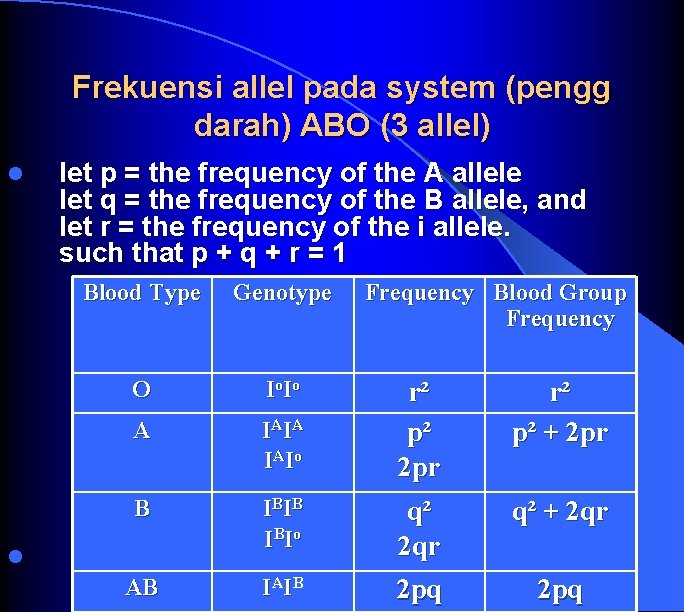 Frekuensi allel pada system (pengg darah) ABO (3 allel)

let p = the frequency of the A allele
let q = the frequency of the B allele, and
let r = the frequency of the i allele.
such that p + q + r = 1

| Blood Type | Genotype | Frequency | Blood Group Frequency |
|---|---|---|---|
| O | $I^oI^o$ | $r^2$ | $r^2$ |
| A | $I^AI^A$ $I^AI^o$ | $p^2$ $2pr$ | $p^2 + 2pr$ |
| B | $I^BI^B$ $I^BI^o$ | $q^2$ $2qr$ | $q^2 + 2qr$ |
| AB | $I^AI^B$ | $2pq$ | $2pq$ |